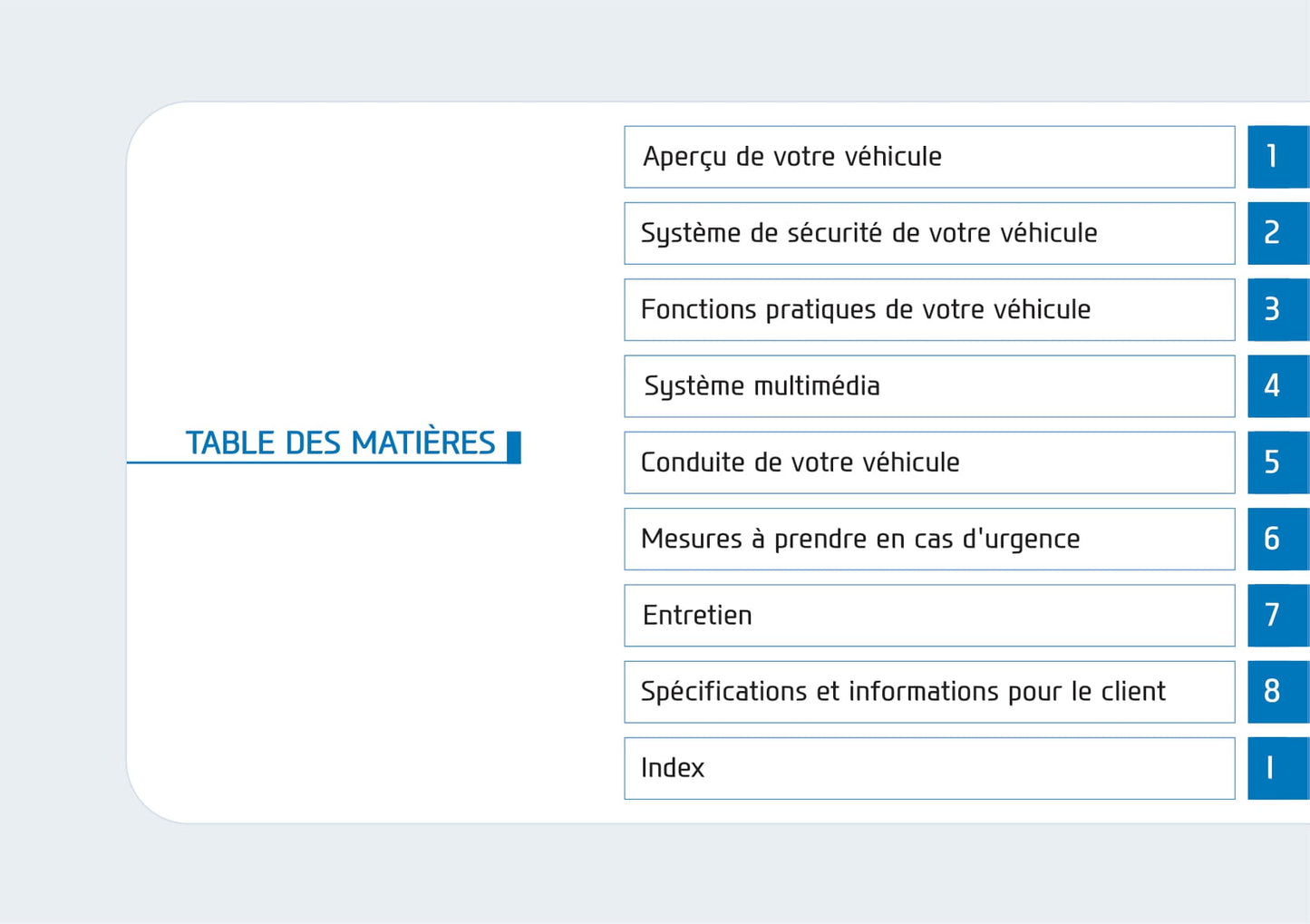 TABLE DES MATIÈRES

Aperçu de votre véhicule 1

Système de sécurité de votre véhicule 2

Fonctions pratiques de votre véhicule 3

Système multimédia 4

Conduite de votre véhicule 5

Mesures à prendre en cas d'urgence 6

Entretien 7

Spécifications et informations pour le client 8

Index I